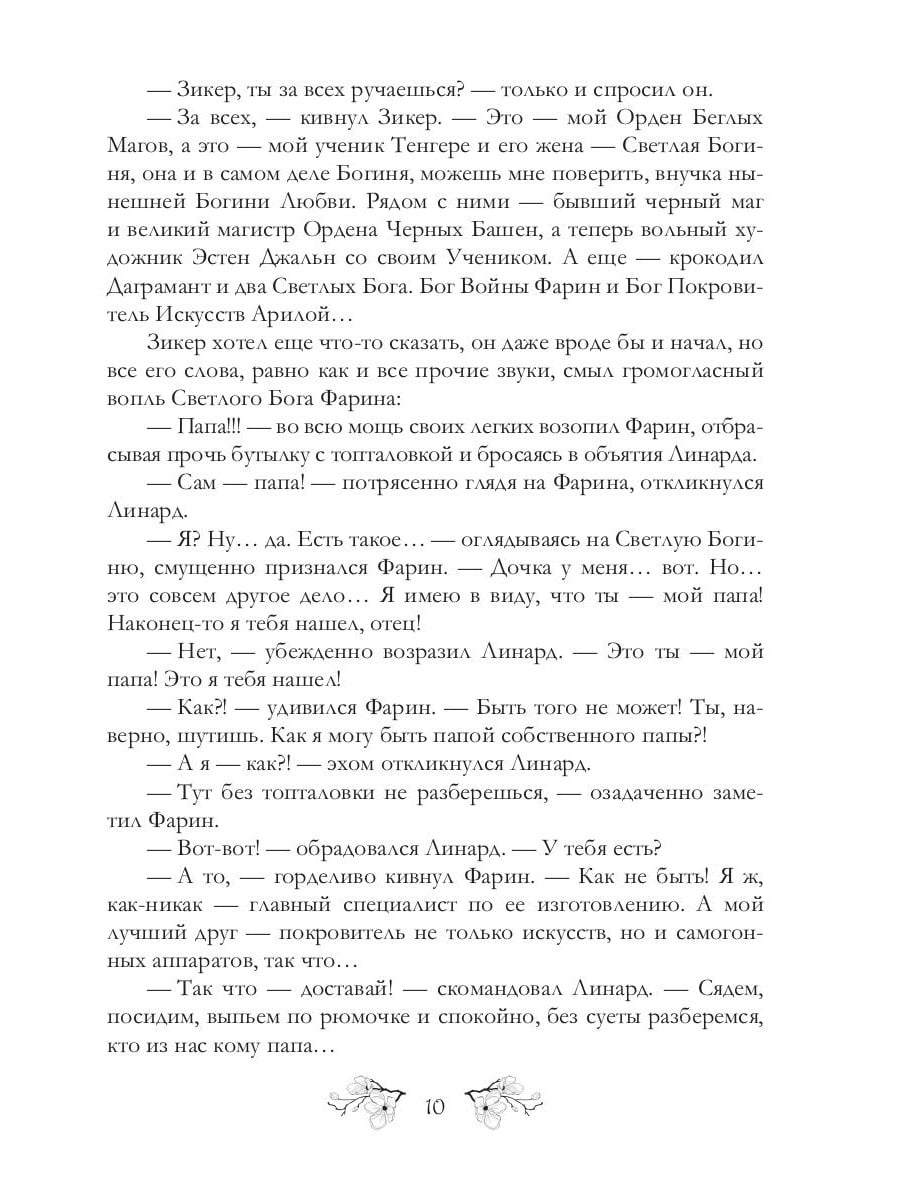 — Зикер, ты за всех ручаешься? — только и спросил он.

— За всех, — кивнул Зикер. — Это — мой Орден Беглых Магов, а это — мой ученик Тенгере и его жена — Светлая Богиня, она и в самом деле Богиня, можешь мне поверить, внучка нынешней Богини Любви. Рядом с ними — бывший черный маг и великий магистр Ордена Черных Башен, а теперь вольный художник Эстен Джальн со своим Учеником. А еще — крокодил Даграмант и два Светлых Бога. Бог Войны Фарин и Бог Покровитель Искусств Арилой…

Зикер хотел еще что-то сказать, он даже вроде бы и начал, но все его слова, равно как и все прочие звуки, смыл громогласный вопль Светлого Бога Фарина:

— Папа!!! — во всю мощь своих легких возопил Фарин, отбрасывая прочь бутылку с топталовкой и бросаясь в объятия Линарда.

— Сам — папа! — потрясенно глядя на Фарина, откликнулся Линард.

— Я? Ну… да. Есть такое… — оглядываясь на Светлую Богиню, смущенно признался Фарин. — Дочка у меня… вот. Но… это совсем другое дело… Я имею в виду, что ты — мой папа! Наконец-то я тебя нашел, отец!

— Нет, — убежденно возразил Линард. — Это ты — мой папа! Это я тебя нашел!

— Как?! — удивился Фарин. — Быть того не может! Ты, наверно, шутишь. Как я могу быть папой собственного папы?!

— А я — как?! — эхом откликнулся Линард.

— Тут без топталовки не разберешься, — озадаченно заметил Фарин.

— Вот-вот! — обрадовался Линард. — У тебя есть?

— А то, — горделиво кивнул Фарин. — Как не быть! Я ж, как-никак — главный специалист по ее изготовлению. А мой лучший друг — покровитель не только искусств, но и самогонных аппаратов, так что…

— Так что — доставай! — скомандовал Линард. — Сядем, посидим, выпьем по рюмочке и спокойно, без суеты разберемся, кто из нас кому папа…

10